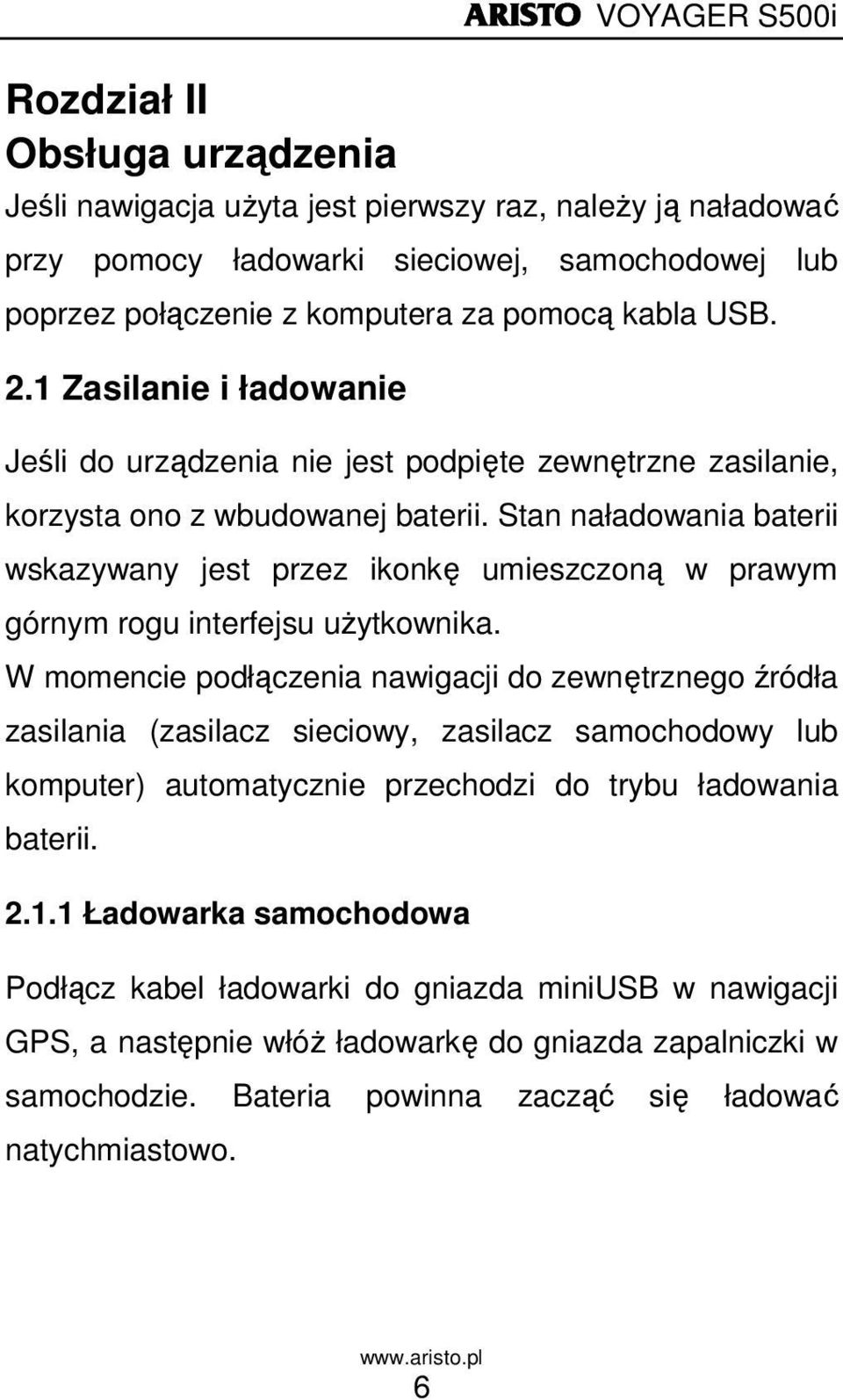 ARISTO VOYAGER S500i

Rozdział II
Obsługa urządzenia

Jeśli nawigacja użyta jest pierwszy raz, należy ją naładować przy pomocy ładowarki sieciowej, samochodowej lub poprzez połączenie z komputera za pomocą kabla USB.

2.1 Zasilanie i ładowanie

Jeśli do urządzenia nie jest podpięte zewnętrzne zasilanie, korzysta ono z wbudowanej baterii. Stan naładowania baterii wskazywany jest przez ikonkę umieszczoną w prawym górnym rogu interfejsu użytkownika.

W momencie podłączenia nawigacji do zewnętrznego źródła zasilania (zasilacz sieciowy, zasilacz samochodowy lub komputer) automatycznie przechodzi do trybu ładowania baterii.

2.1.1 Ładowarka samochodowa

Podłącz kabel ładowarki do gniazda miniUSB w nawigacji GPS, a następnie włóż ładowarkę do gniazda zapalniczki w samochodzie. Bateria powinna zacząć się ładować natychmiastowo.

www.aristo.pl
6